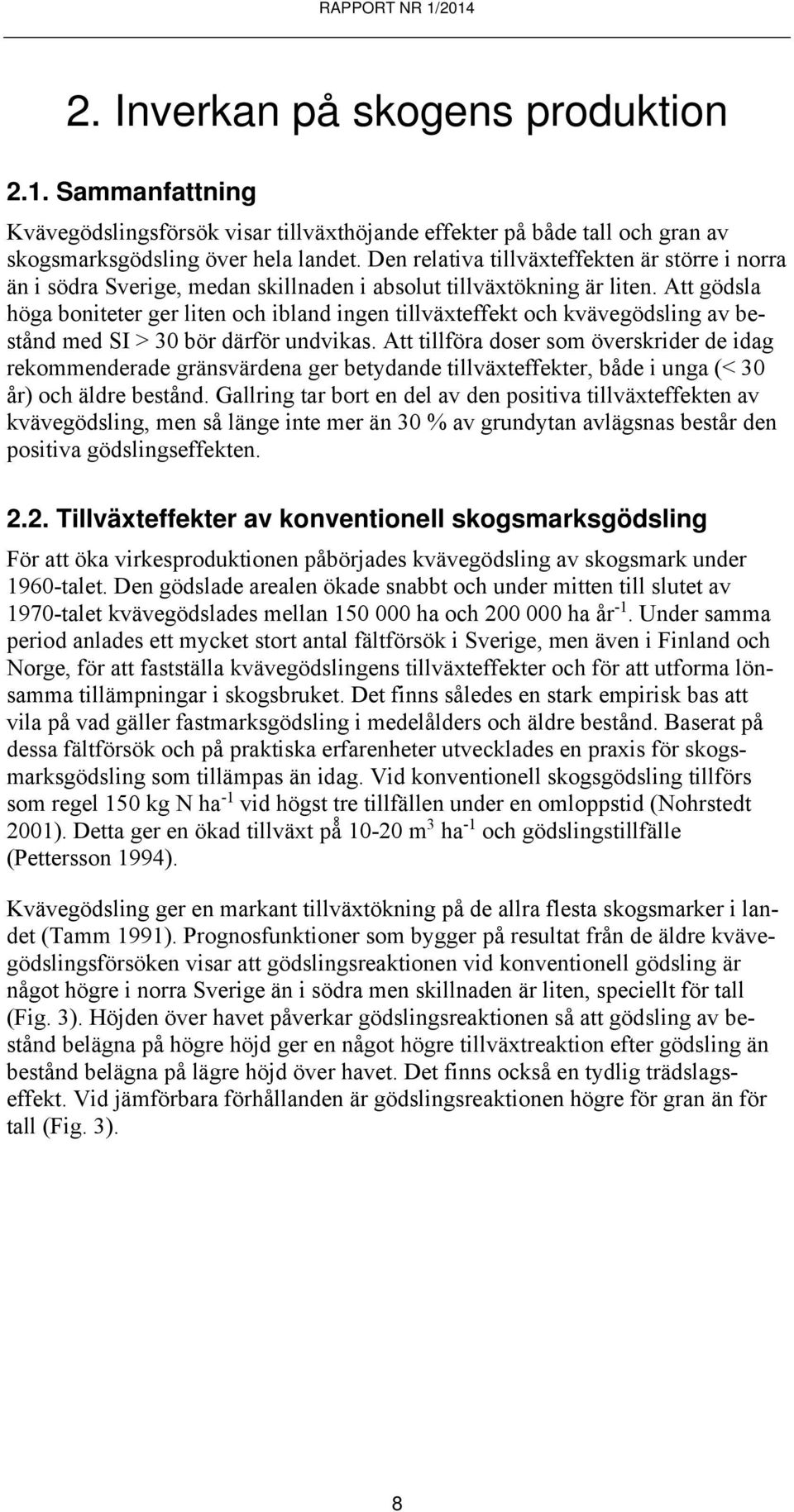 RAPPORT NR 1/2014

2. Inverkan på skogens produktion

2.1. Sammanfattning

Kvävegödslingsförsök visar tillväxthöjande effekter på både tall och gran av skogsmarksgödsling över hela landet. Den relativa tillväxteffekten är större i norra än i södra Sverige, medan skillnaden i absolut tillväxtökning är liten. Att gödsla höga boniteter ger liten och ibland ingen tillväxteffekt och kvävegödsling av bestånd med SI > 30 bör därför undvikas. Att tillföra doser som överskrider de idag rekommenderade gränsvärdena ger betydande tillväxteffekter, både i unga (< 30 år) och äldre bestånd. Gallring tar bort en del av den positiva tillväxteffekten av kvävegödsling, men så länge inte mer än 30 % av grundytan avlägsnas består den positiva gödslingseffekten.

2.2. Tillväxteffekter av konventionell skogsmarksgödsling

För att öka virkesproduktionen påbörjades kvävegödsling av skogsmark under 1960-talet. Den gödslade arealen ökade snabbt och under mitten till slutet av 1970-talet kvävegödslades mellan 150 000 ha och 200 000 ha år$^{-1}$. Under samma period anlades ett mycket stort antal fältförsök i Sverige, men även i Finland och Norge, för att fastställa kvävegödslingens tillväxteffekter och för att utforma lönsamma tillämpningar i skogsbruket. Det finns således en stark empirisk bas att vila på vad gäller fastmarksgödsling i medelålders och äldre bestånd. Baserat på dessa fältförsök och på praktiska erfarenheter utvecklades en praxis för skogsmarksgödsling som tillämpas än idag. Vid konventionell skogsgödsling tillförs som regel 150 kg N ha$^{-1}$ vid högst tre tillfällen under en omloppstid (Nohrstedt 2001). Detta ger en ökad tillväxt på 10-20 m$^3$ ha$^{-1}$ och gödslingstillfälle (Pettersson 1994).

Kvävegödsling ger en markant tillväxtökning på de allra flesta skogsmarker i landet (Tamm 1991). Prognosfunktioner som bygger på resultat från de äldre kvävegödslingsförsöken visar att gödslingsreaktionen vid konventionell gödsling är något högre i norra Sverige än i södra men skillnaden är liten, speciellt för tall (Fig. 3). Höjden över havet påverkar gödslingsreaktionen så att gödsling av bestånd belägna på högre höjd ger en något högre tillväxtreaktion efter gödsling än bestånd belägna på lägre höjd över havet. Det finns också en tydlig trädslagseffekt. Vid jämförbara förhållanden är gödslingsreaktionen högre för gran än för tall (Fig. 3).

8